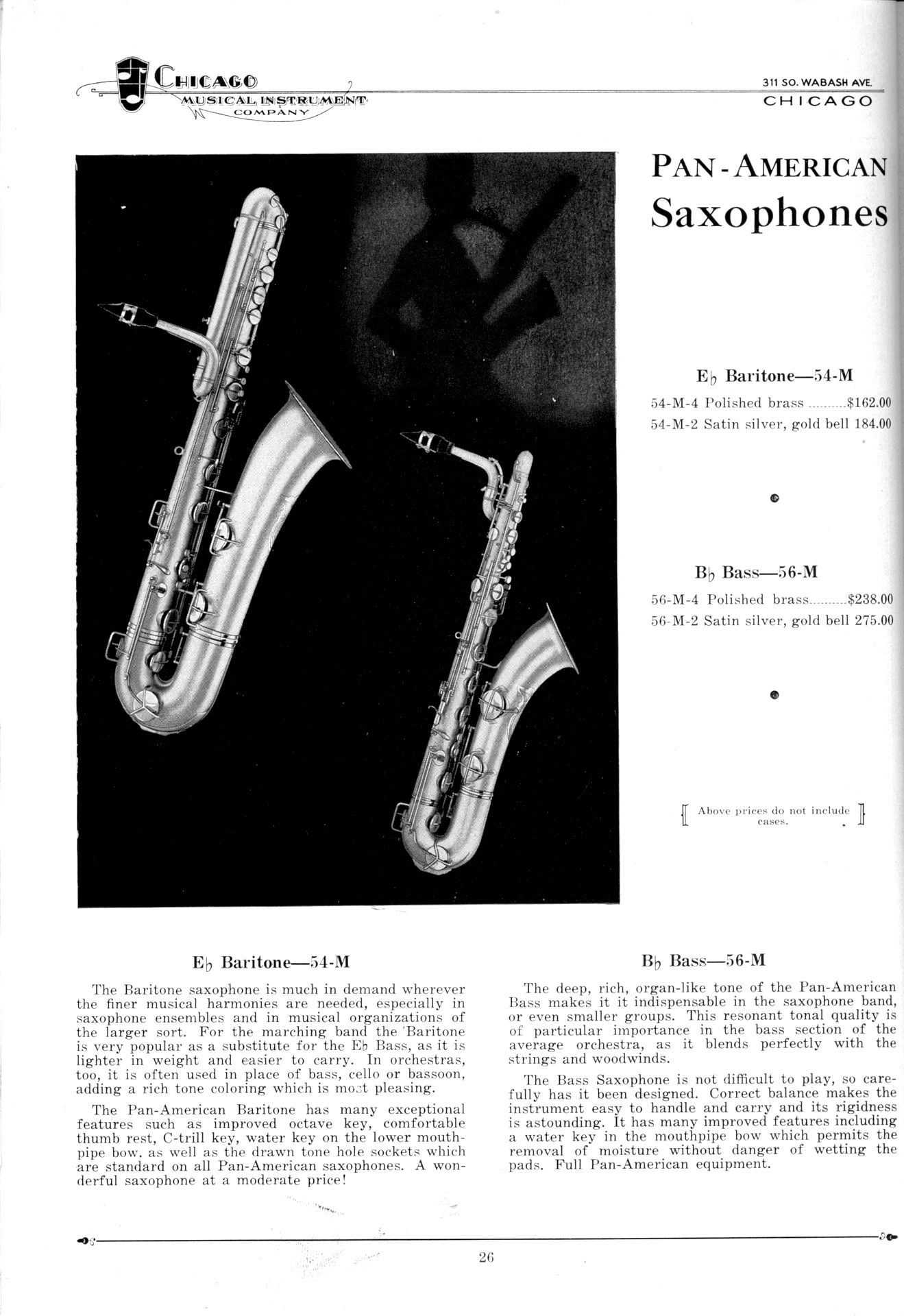 CHICAGO MUSICAL INSTRUMENT COMPANY

311 SO. WABASH AVE.
CHICAGO

PAN-AMERICAN
Saxophones

E♭ Baritone—54-M

54-M-4 Polished brass ..........$162.00
54-M-2 Satin silver, gold bell 184.00

B♭ Bass—56-M

56-M-4 Polished brass..........$238.00
56-M-2 Satin silver, gold bell 275.00

Above prices do not include cases.

E♭ Baritone—54-M

The Baritone saxophone is much in demand wherever the finer musical harmonies are needed, especially in saxophone ensembles and in musical organizations of the larger sort. For the marching band the Baritone is very popular as a substitute for the E♭ Bass, as it is lighter in weight and easier to carry. In orchestras, too, it is often used in place of bass, cello or bassoon, adding a rich tone coloring which is most pleasing.

The Pan-American Baritone has many exceptional features such as improved octave key, comfortable thumb rest, C-trill key, water key on the lower mouthpipe bow, as well as the drawn tone hole sockets which are standard on all Pan-American saxophones. A wonderful saxophone at a moderate price!

B♭ Bass—56-M

The deep, rich, organ-like tone of the Pan-American Bass makes it it indispensable in the saxophone band, or even smaller groups. This resonant tonal quality is of particular importance in the bass section of the average orchestra, as it blends perfectly with the strings and woodwinds.

The Bass Saxophone is not difficult to play, so carefully has it been designed. Correct balance makes the instrument easy to handle and carry and its rigidness is astounding. It has many improved features including a water key in the mouthpipe bow which permits the removal of moisture without danger of wetting the pads. Full Pan-American equipment.

26